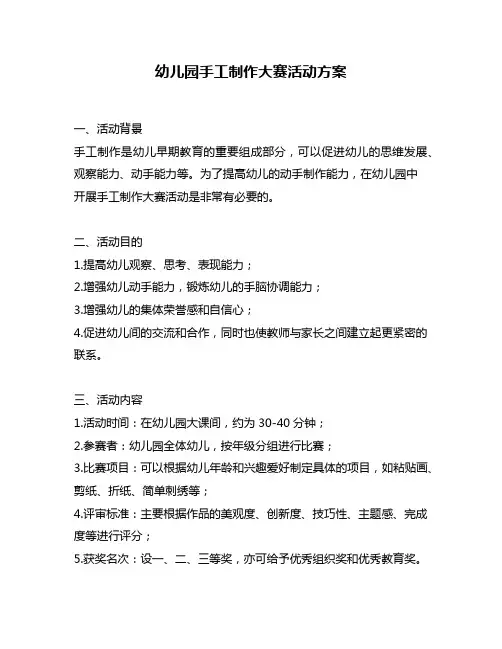 幼儿园手工制作大赛活动方案

一、活动背景
手工制作是幼儿早期教育的重要组成部分，可以促进幼儿的思维发展、观察能力、动手能力等。为了提高幼儿的动手制作能力，在幼儿园中开展手工制作大赛活动是非常有必要的。

二、活动目的
1.提高幼儿观察、思考、表现能力；
2.增强幼儿动手能力，锻炼幼儿的手脑协调能力；
3.增强幼儿的集体荣誉感和自信心；
4.促进幼儿间的交流和合作，同时也使教师与家长之间建立起更紧密的联系。

三、活动内容
1.活动时间：在幼儿园大课间，约为 30-40 分钟；
2.参赛者：幼儿园全体幼儿，按年级分组进行比赛；
3.比赛项目：可以根据幼儿年龄和兴趣爱好制定具体的项目，如粘贴画、剪纸、折纸、简单刺绣等；
4.评审标准：主要根据作品的美观度、创新度、技巧性、主题感、完成度等进行评分；
5.获奖名次：设一、二、三等奖，亦可给予优秀组织奖和优秀教育奖。